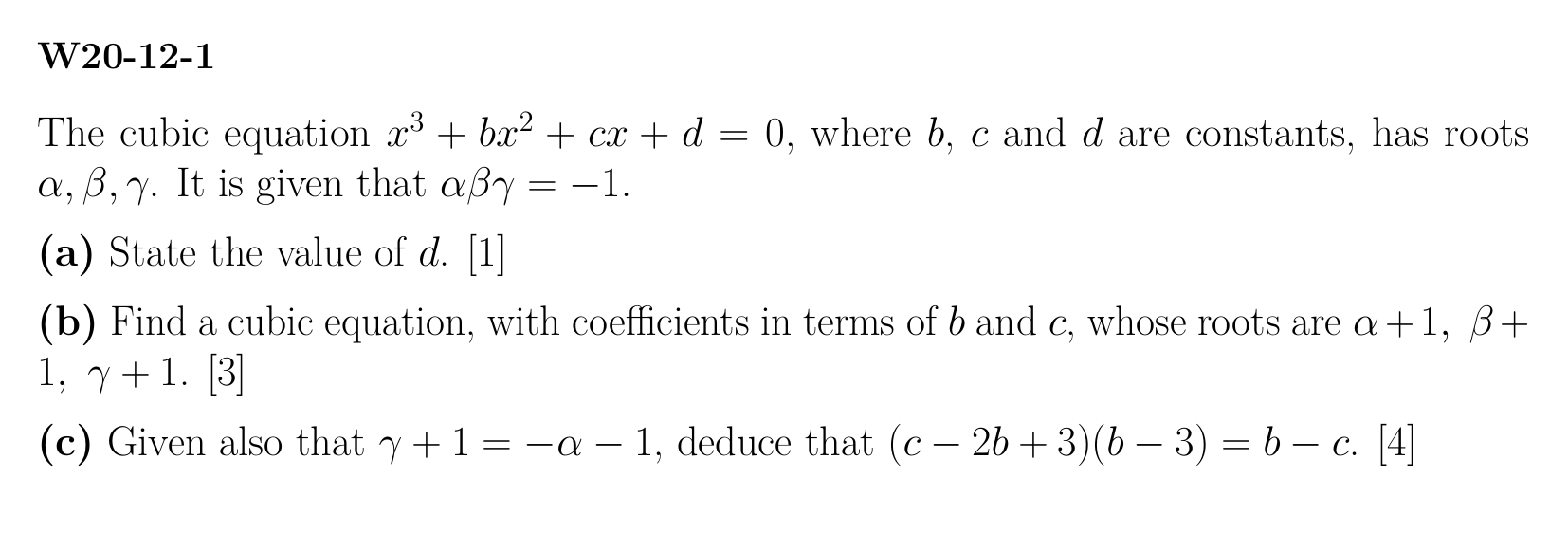 W20-12-1

The cubic equation $x^3 + bx^2 + cx + d = 0$, where $b$, $c$ and $d$ are constants, has roots $\alpha, \beta, \gamma$. It is given that $\alpha\beta\gamma = -1$.

(a) State the value of $d$. [1]

(b) Find a cubic equation, with coefficients in terms of $b$ and $c$, whose roots are $\alpha + 1$, $\beta + 1$, $\gamma + 1$. [3]

(c) Given also that $\gamma + 1 = -\alpha - 1$, deduce that $(c - 2b + 3)(b - 3) = b - c$. [4]